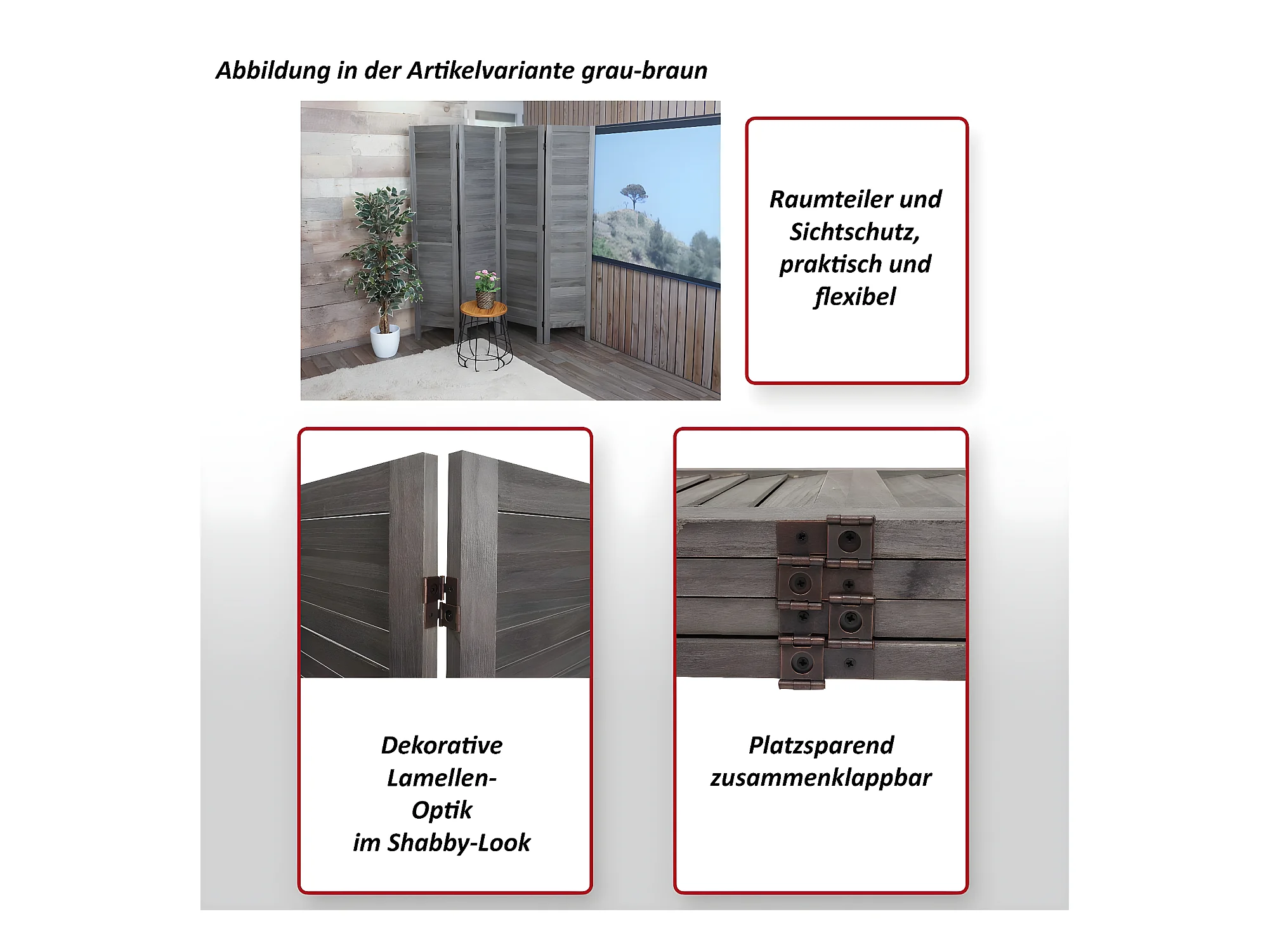 Abbildung in der Artikelvariante grau-braun

Raumteiler und Sichtschutz, praktisch und flexibel

Dekorative Lamellen-Optik im Shabby-Look

Platzsparend zusammenklappbar